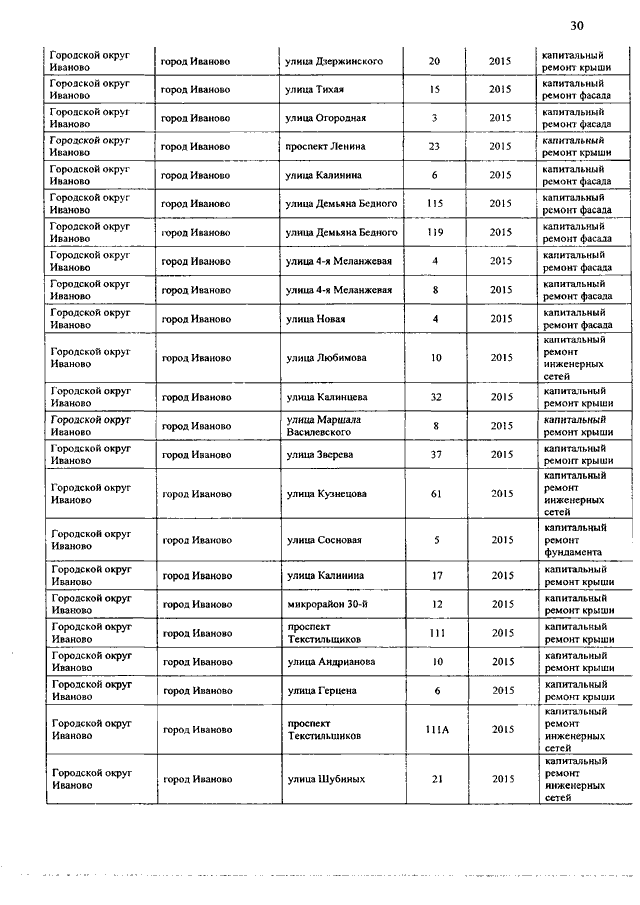 30

| | | | | | |
|---|---|---|---|---|---|
| Городской округ Иваново | город Иваново | улица Дзержинского | 20 | 2015 | капитальный ремонт крыши |
| Городской округ Иваново | город Иваново | улица Тихая | 15 | 2015 | капитальный ремонт фасада |
| Городской округ Иваново | город Иваново | улица Огородная | 3 | 2015 | капитальный ремонт фасада |
| Городской округ Иваново | город Иваново | проспект Ленина | 23 | 2015 | капитальный ремонт крыши |
| Городской округ Иваново | город Иваново | улица Калинина | 6 | 2015 | капитальный ремонт фасада |
| Городской округ Иваново | город Иваново | улица Демьяна Бедного | 115 | 2015 | капитальный ремонт фасада |
| Городской округ Иваново | город Иваново | улица Демьяна Бедного | 119 | 2015 | капитальный ремонт фасада |
| Городской округ Иваново | город Иваново | улица 4-я Меланжевая | 4 | 2015 | капитальный ремонт фасада |
| Городской округ Иваново | город Иваново | улица 4-я Меланжевая | 8 | 2015 | капитальный ремонт фасада |
| Городской округ Иваново | город Иваново | улица Новая | 4 | 2015 | капитальный ремонт фасада |
| Городской округ Иваново | город Иваново | улица Любимова | 10 | 2015 | капитальный ремонт инженерных сетей |
| Городской округ Иваново | город Иваново | улица Калинцева | 32 | 2015 | капитальный ремонт крыши |
| Городской округ Иваново | город Иваново | улица Маршала Василевского | 8 | 2015 | капитальный ремонт крыши |
| Городской округ Иваново | город Иваново | улица Зверева | 37 | 2015 | капитальный ремонт крыши |
| Городской округ Иваново | город Иваново | улица Кузнецова | 61 | 2015 | капитальный ремонт инженерных сетей |
| Городской округ Иваново | город Иваново | улица Сосновая | 5 | 2015 | капитальный ремонт фундамента |
| Городской округ Иваново | город Иваново | улица Калинина | 17 | 2015 | капитальный ремонт крыши |
| Городской округ Иваново | город Иваново | микрорайон 30-й | 12 | 2015 | капитальный ремонт крыши |
| Городской округ Иваново | город Иваново | проспект Текстильщиков | 111 | 2015 | капитальный ремонт крыши |
| Городской округ Иваново | город Иваново | улица Андрианова | 10 | 2015 | капитальный ремонт крыши |
| Городской округ Иваново | город Иваново | улица Герцена | 6 | 2015 | капитальный ремонт крыши |
| Городской округ Иваново | город Иваново | проспект Текстильщиков | 111А | 2015 | капитальный ремонт инженерных сетей |
| Городской округ Иваново | город Иваново | улица Шубиных | 21 | 2015 | капитальный ремонт инженерных сетей |